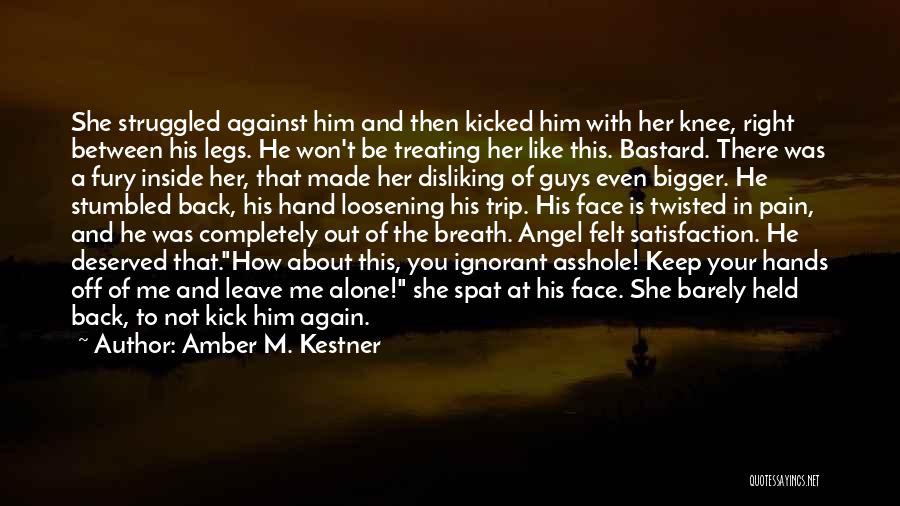 She struggled against him and then kicked him with her knee, right between his legs. He won't be treating her like this. Bastard. There was a fury inside her, that made her disliking of guys even bigger. He stumbled back, his hand loosening his trip. His face is twisted in pain, and he was completely out of the breath. Angel felt satisfaction. He deserved that."How about this, you ignorant asshole! Keep your hands off of me and leave me alone!" she spat at his face. She barely held back, to not kick him again.

~ Author: Amber M. Kestner

QUOTESSAYINGS.NET